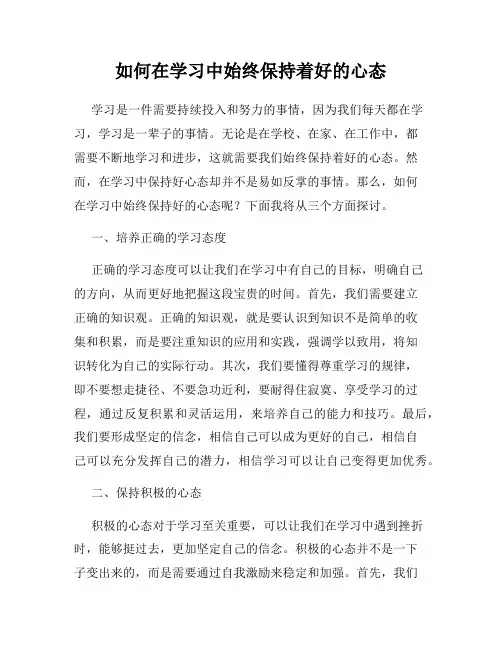 如何在学习中始终保持着好的心态

学习是一件需要持续投入和努力的事情，因为我们每天都在学习，学习是一辈子的事情。无论是在学校、在家、在工作中，都需要不断地学习和进步，这就需要我们始终保持着好的心态。然而，在学习中保持好心态却并不是易如反掌的事情。那么，如何在学习中始终保持好的心态呢？下面我将从三个方面探讨。

一、培养正确的学习态度

正确的学习态度可以让我们在学习中有自己的目标，明确自己的方向，从而更好地把握这段宝贵的时间。首先，我们需要建立正确的知识观。正确的知识观，就是要认识到知识不是简单的收集和积累，而是要注重知识的应用和实践，强调学以致用，将知识转化为自己的实际行动。其次，我们要懂得尊重学习的规律，即不要想走捷径、不要急功近利，要耐得住寂寞、享受学习的过程，通过反复积累和灵活运用，来培养自己的能力和技巧。最后，我们要形成坚定的信念，相信自己可以成为更好的自己，相信自己可以充分发挥自己的潜力，相信学习可以让自己变得更加优秀。

二、保持积极的心态

积极的心态对于学习至关重要，可以让我们在学习中遇到挫折时，能够挺过去，更加坚定自己的信念。积极的心态并不是一下子变出来的，而是需要通过自我激励来稳定和加强。首先，我们